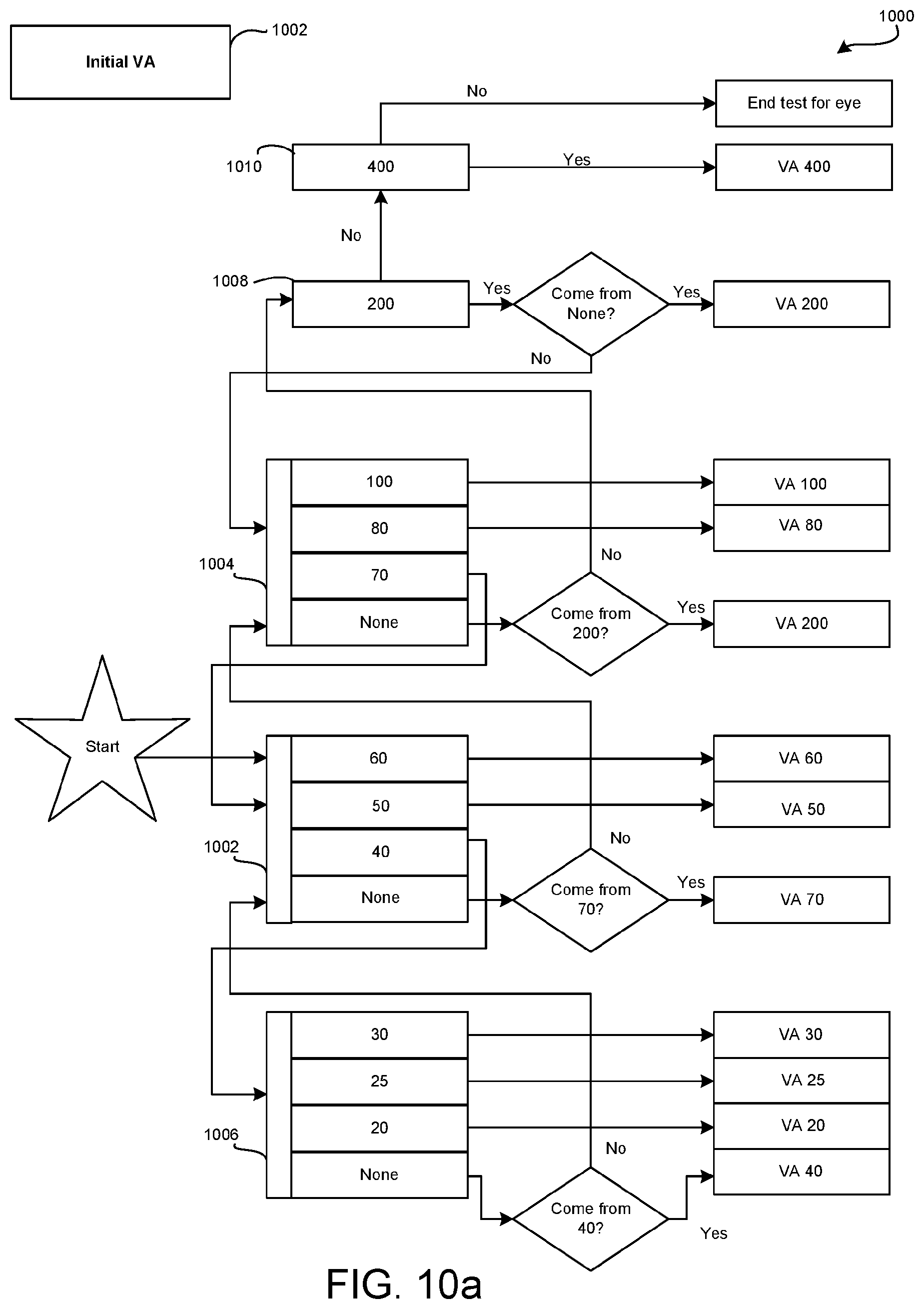 Initial VA

1002

1000

No

End test for eye

1010

400

Yes

VA 400

No

1008

200

Yes

Come from None?

Yes

VA 200

No

100

VA 100

80

VA 80

1004

70

No

None

Come from 200?

Yes

VA 200

Start

60

VA 60

50

VA 50

1002

40

No

None

Come from 70?

Yes

VA 70

30

VA 30

25

VA 25

20

VA 20

1006

None

No

VA 40

Come from 40?

Yes

FIG. 10a